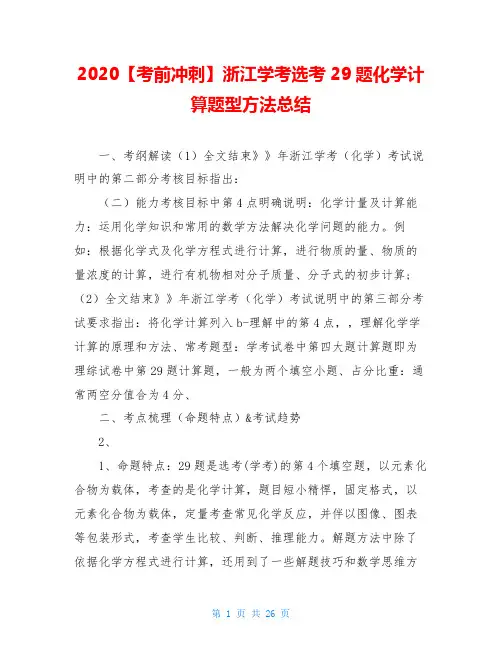 2020【考前冲刺】浙江学考选考 29 题化学计算题型方法总结

一、考纲解读（1）全文结束》》年浙江学考（化学）考试说明中的第二部分考核目标指出：

（二）能力考核目标中第 4 点明确说明：化学计量及计算能力：运用化学知识和常用的数学方法解决化学问题的能力。例如：根据化学式及化学方程式进行计算，进行物质的量、物质的量浓度的计算，进行有机物相对分子质量、分子式的初步计算；（2）全文结束》》年浙江学考（化学）考试说明中的第三部分考试要求指出：将化学计算列入 b-理解中的第 4 点，，理解化学学计算的原理和方法、常考题型：学考试卷中第四大题计算题即为理综试卷中第 29 题计算题，一般为两个填空小题、占分比重：通常两空分值合为 4 分、

二、考点梳理（命题特点）&考试趋势

2、

1、命题特点：29 题是选考(学考)的第 4 个填空题，以元素化合物为载体，考查的是化学计算，题目短小精悍，固定格式，以元素化合物为载体，定量考查常见化学反应，并伴以图像、图表等包装形式，考查学生比较、判断、推理能力。解题方法中除了依据化学方程式进行计算，还用到了一些解题技巧和数学思维方

第 1 页 共 26 页